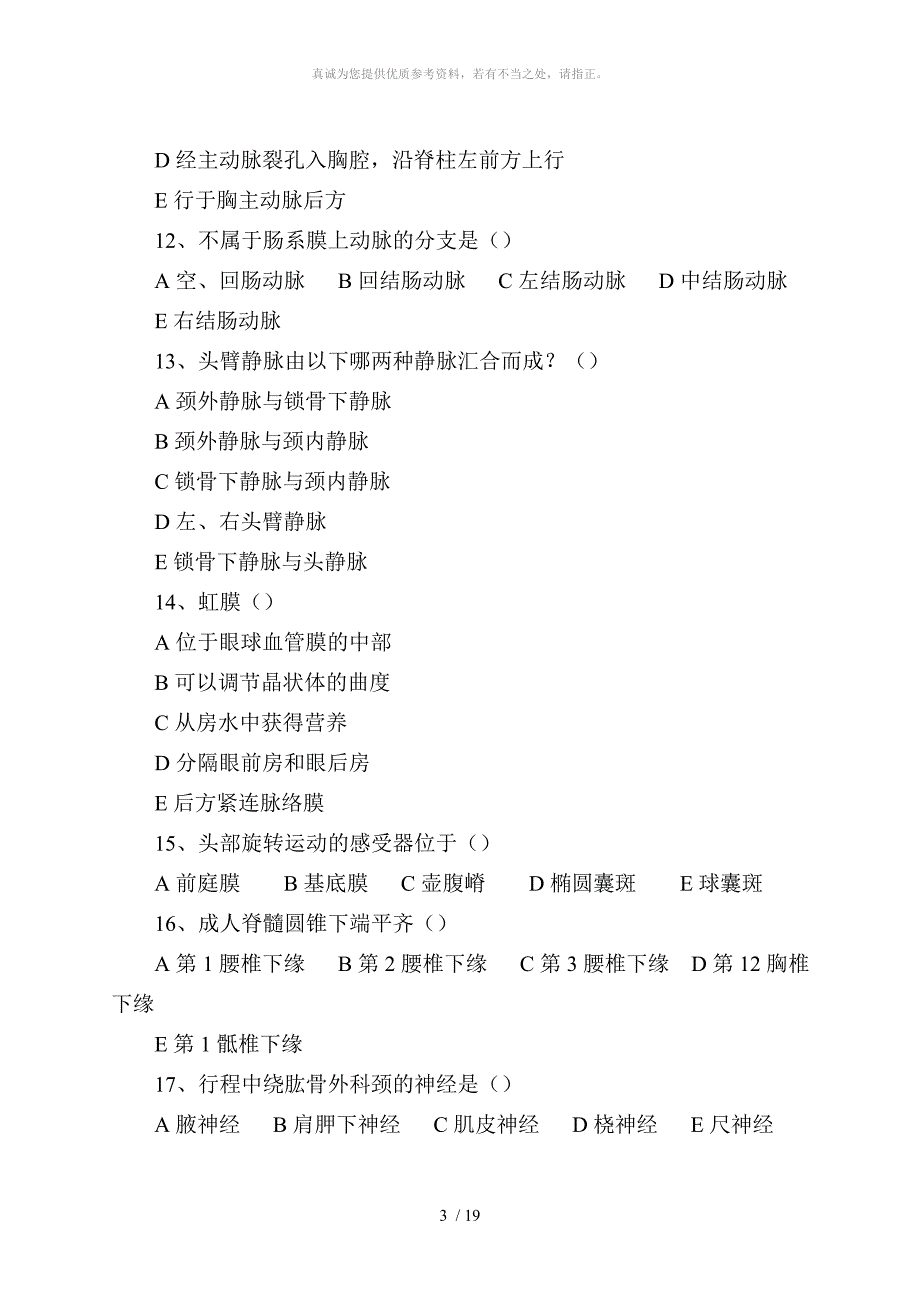 真诚为您提供优质参考资料，若有不当之处，请指正。

D 经主动脉裂孔入胸腔，沿脊柱左前方上行

E 行于胸主动脉后方

12、不属于肠系膜上动脉的分支是（）

A 空、回肠动脉　B 回结肠动脉　C 左结肠动脉　D 中结肠动脉

E 右结肠动脉

13、头臂静脉由以下哪两种静脉汇合而成？（）

A 颈外静脉与锁骨下静脉

B 颈外静脉与颈内静脉

C 锁骨下静脉与颈内静脉

D 左、右头臂静脉

E 锁骨下静脉与头静脉

14、虹膜（）

A 位于眼球血管膜的中部

B 可以调节晶状体的曲度

C 从房水中获得营养

D 分隔眼前房和眼后房

E 后方紧连脉络膜

15、头部旋转运动的感受器位于（）

A 前庭膜　B 基底膜　C 壶腹嵴　D 椭圆囊斑　E 球囊斑

16、成人脊髓圆锥下端平齐（）

A 第 1 腰椎下缘　B 第 2 腰椎下缘　C 第 3 腰椎下缘　D 第 12 胸椎下缘

E 第 1 骶椎下缘

17、行程中绕肱骨外科颈的神经是（）

A 腋神经　B 肩胛下神经　C 肌皮神经　D 桡神经　E 尺神经

3 / 19